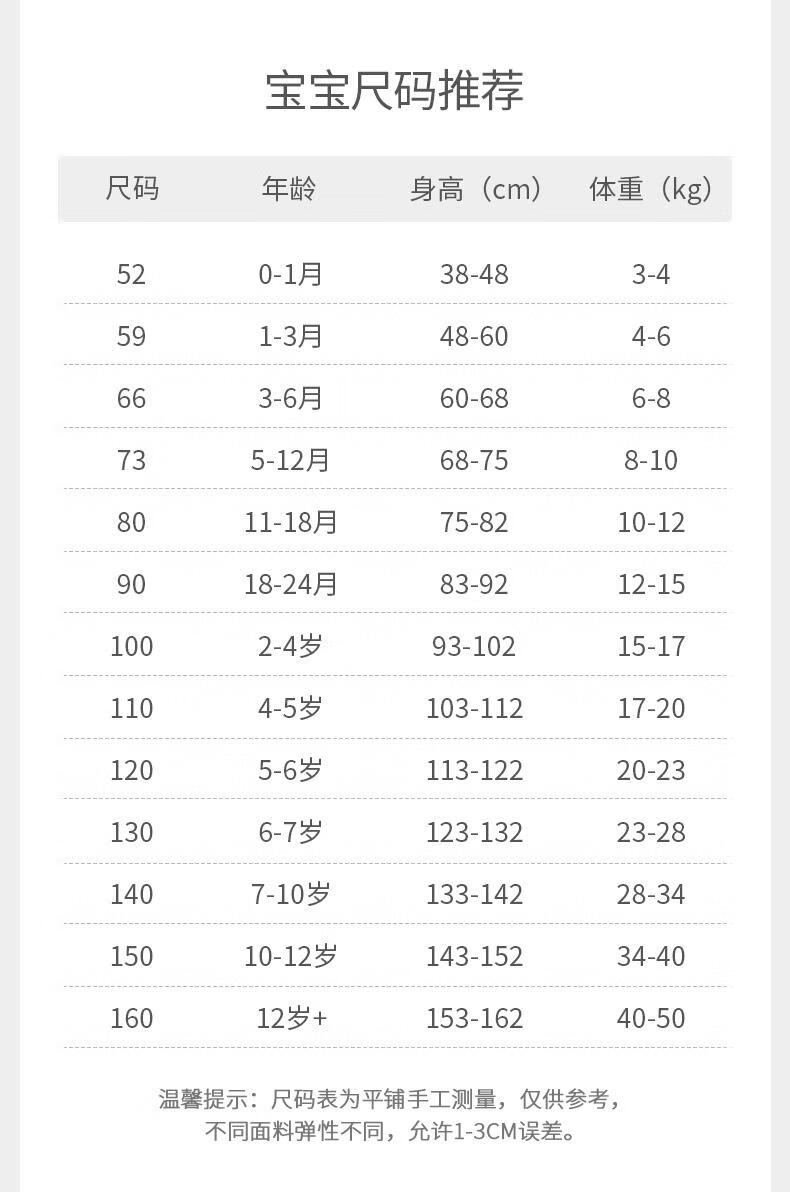 宝宝尺码推荐

| 尺码 | 年龄 | 身高（cm） | 体重（kg） |
|---|---|---|---|
| 52 | 0-1月 | 38-48 | 3-4 |
| 59 | 1-3月 | 48-60 | 4-6 |
| 66 | 3-6月 | 60-68 | 6-8 |
| 73 | 5-12月 | 68-75 | 8-10 |
| 80 | 11-18月 | 75-82 | 10-12 |
| 90 | 18-24月 | 83-92 | 12-15 |
| 100 | 2-4岁 | 93-102 | 15-17 |
| 110 | 4-5岁 | 103-112 | 17-20 |
| 120 | 5-6岁 | 113-122 | 20-23 |
| 130 | 6-7岁 | 123-132 | 23-28 |
| 140 | 7-10岁 | 133-142 | 28-34 |
| 150 | 10-12岁 | 143-152 | 34-40 |
| 160 | 12岁+ | 153-162 | 40-50 |

温馨提示：尺码表为平铺手工测量，仅供参考，不同面料弹性不同，允许1-3CM误差。